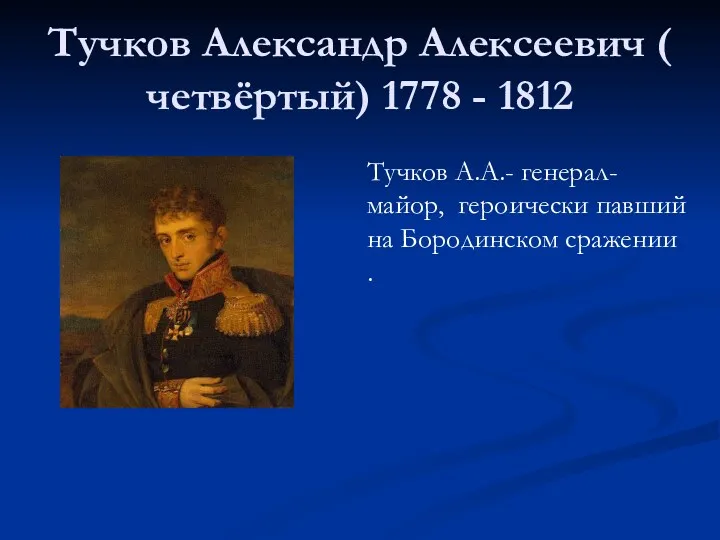 Тучков Александр Алексеевич ( четвёртый) 1778 - 1812

Тучков А.А.- генерал-майор, героически павший на Бородинском сражении .